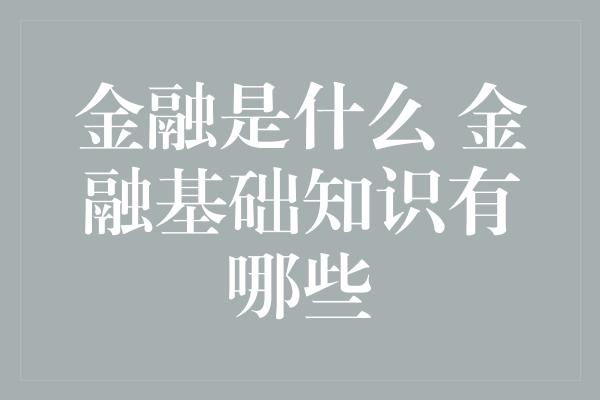 金融是什么 金融基础知识有哪些